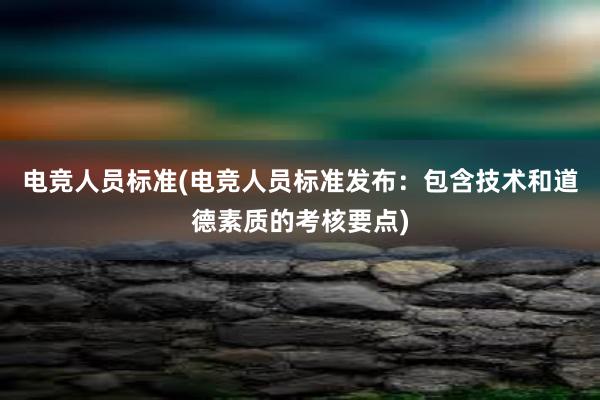 电竞人员标准(电竞人员标准发布：包含技术和道德素质的考核要点)